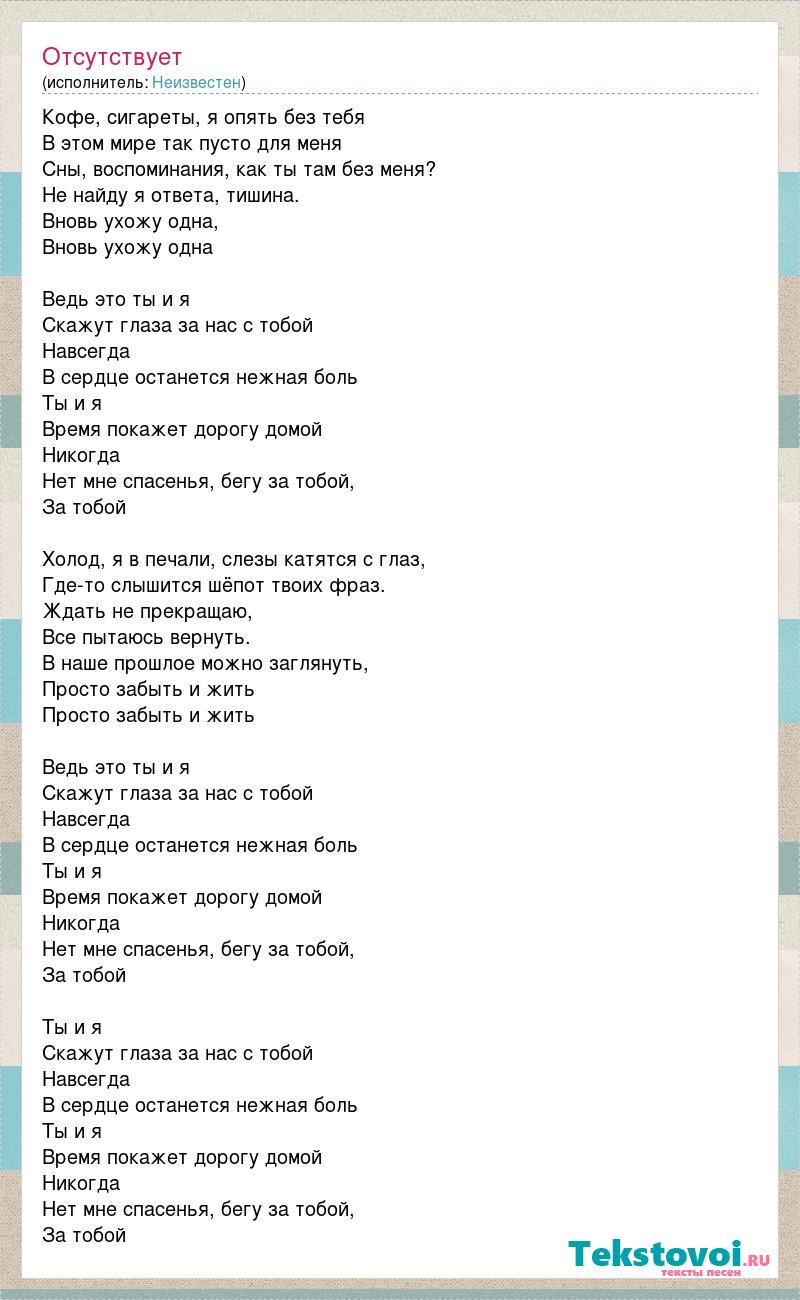 Отсутствует
(исполнитель: Неизвестен)

Кофе, сигареты, я опять без тебя
В этом мире так пусто для меня
Сны, воспоминания, как ты там без меня?
Не найду я ответа, тишина.
Вновь ухожу одна,
Вновь ухожу одна

Ведь это ты и я
Скажут глаза за нас с тобой
Навсегда
В сердце останется нежная боль
Ты и я
Время покажет дорогу домой
Никогда
Нет мне спасенья, бегу за тобой,
За тобой

Холод, я в печали, слезы катятся с глаз,
Где-то слышится шёпот твоих фраз.
Ждать не прекращаю,
Все пытаюсь вернуть.
В наше прошлое можно заглянуть,
Просто забыть и жить
Просто забыть и жить

Ведь это ты и я
Скажут глаза за нас с тобой
Навсегда
В сердце останется нежная боль
Ты и я
Время покажет дорогу домой
Никогда
Нет мне спасенья, бегу за тобой,
За тобой

Ты и я
Скажут глаза за нас с тобой
Навсегда
В сердце останется нежная боль
Ты и я
Время покажет дорогу домой
Никогда
Нет мне спасенья, бегу за тобой,
За тобой

Tekstovoi.RU
тексты песен